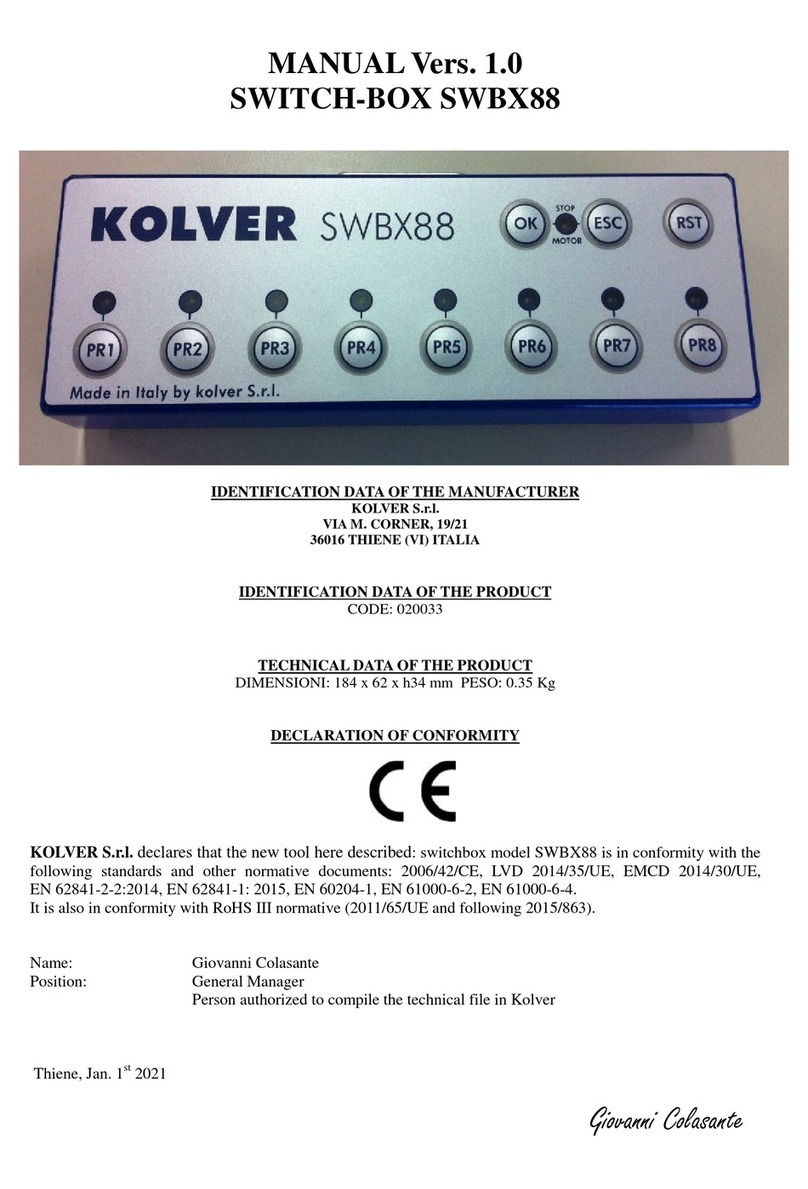 MANUAL Vers. 1.0
SWITCH-BOX SWBX88

KOLVER SWBX88
OK STOP MOTOR ESC RST
PR1 PR2 PR3 PR4 PR5 PR6 PR7 PR8
Made in Italy by kolver S.r.l.

IDENTIFICATION DATA OF THE MANUFACTURER
KOLVER S.r.l.
VIA M. CORNER, 19/21
36016 THIENE (VI) ITALIA

IDENTIFICATION DATA OF THE PRODUCT
CODE: 020033

TECHNICAL DATA OF THE PRODUCT
DIMENSIONI: 184 x 62 x h34 mm PESO: 0.35 Kg

DECLARATION OF CONFORMITY

CE

KOLVER S.r.l. declares that the new tool here described: switchbox model SWBX88 is in conformity with the following standards and other normative documents: 2006/42/CE, LVD 2014/35/UE, EMCD 2014/30/UE, EN 62841-2-2:2014, EN 62841-1: 2015, EN 60204-1, EN 61000-6-2, EN 61000-6-4.
It is also in conformity with RoHS III normative (2011/65/UE and following 2015/863).

Name: Giovanni Colasante
Position: General Manager
Person authorized to compile the technical file in Kolver

Thiene, Jan. 1$^{st}$ 2021

Giovanni Colasante